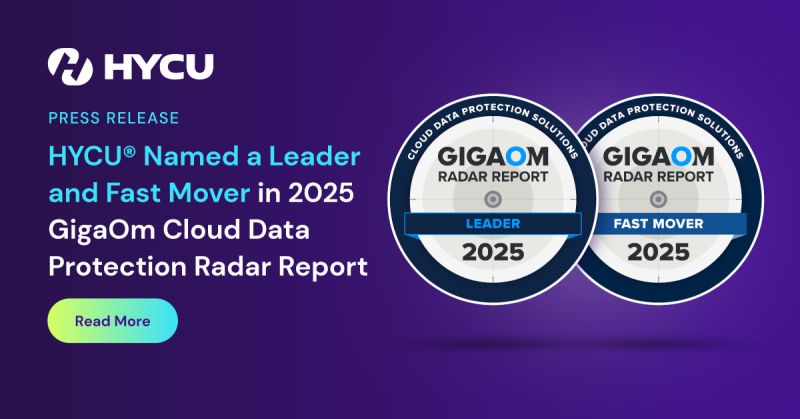 HYCU

PRESS RELEASE

HYCU® Named a Leader and Fast Mover in 2025 GigaOm Cloud Data Protection Radar Report

Read More

CLOUD DATA PROTECTION SOLUTIONS
GIGAOM
RADAR REPORT
LEADER
2025

CLOUD DATA PROTECTION SOLUTIONS
GIGAOM
RADAR REPORT
FAST MOVER
2025